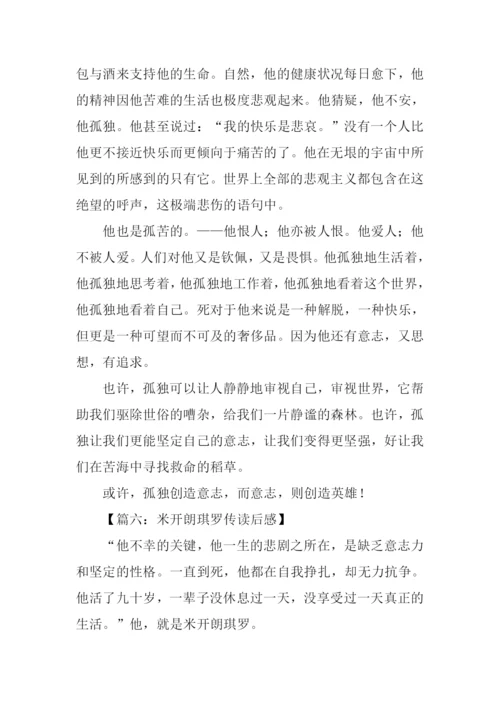 包与酒来支持他的生命。自然，他的健康状况每日愈下，他的精神因他苦难的生活也极度悲观起来。他猜疑，他不安，他孤独。他甚至说过：“我的快乐是悲哀。”没有一个人比他更不接近快乐而更倾向于痛苦的了。他在无垠的宇宙中所见到的所感到的只有它。世界上全部的悲观主义都包含在这绝望的呼声，这极端悲伤的语句中。

他也是孤苦的。——他恨人；他亦被人恨。他爱人；他不被人爱。人们对他又是钦佩，又是畏惧。他孤独地生活着，他孤独地思考着，他孤独地工作着，他孤独地看着这个世界，他孤独地看着自己。死对于他来说是一种解脱，一种快乐，但更是一种可望而不可及的奢侈品。因为他还有意志，又思想，有追求。

也许，孤独可以让人静静地审视自己，审视世界，它帮助我们驱除世俗的嘈杂，给我们一片静谧的森林。也许，孤独让我们更能坚定自己的意志，让我们变得更坚强，好让我们在苦海中寻找救命的稻草。

或许，孤独创造意志，而意志，则创造英雄！

【篇六：米开朗琪罗传读后感】

“他不幸的关键，他一生的悲剧之所在，是缺乏意志力和坚定的性格。一直到死，他都在自我挣扎，却无力抗争。他活了九十岁，一辈子没休息过一天，没享受过一天真正的生活。”他，就是米开朗琪罗。